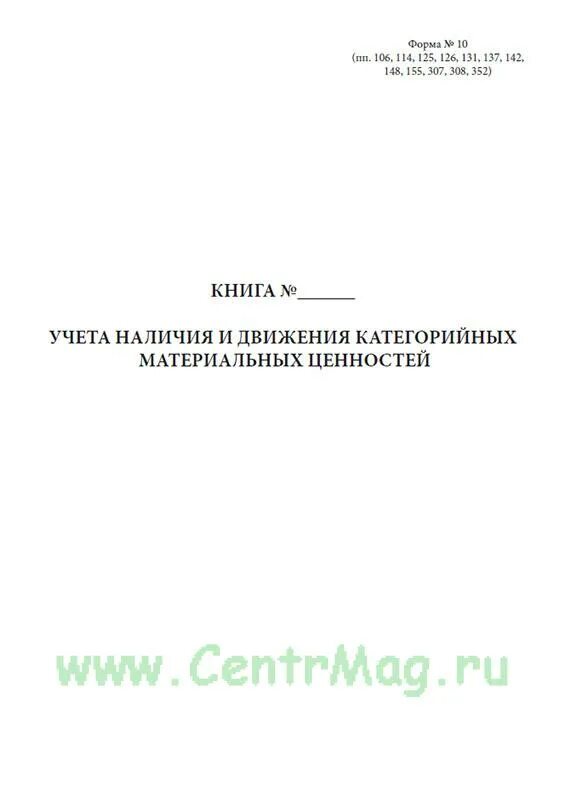 Форма № 10
(пп. 106, 114, 125, 126, 131, 137, 142, 148, 155, 307, 308, 352)

КНИГА №______

УЧЕТА НАЛИЧИЯ И ДВИЖЕНИЯ КАТЕГОРИЙНЫХ МАТЕРИАЛЬНЫХ ЦЕННОСТЕЙ

www.CentrMag.ru